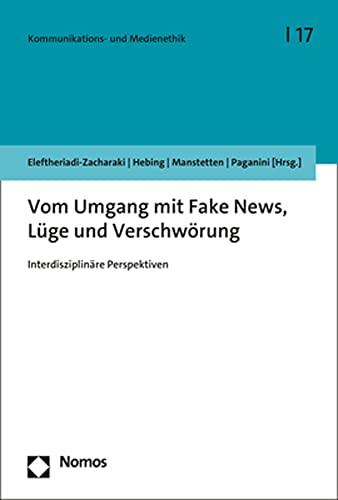 Kommunikations- und Medienethik

| 17

Eleftheriadi-Zacharaki | Hebing | Manstetten | Paganini [Hrsg.]

Vom Umgang mit Fake News, Lüge und Verschwörung

Interdisziplinäre Perspektiven

Nomos